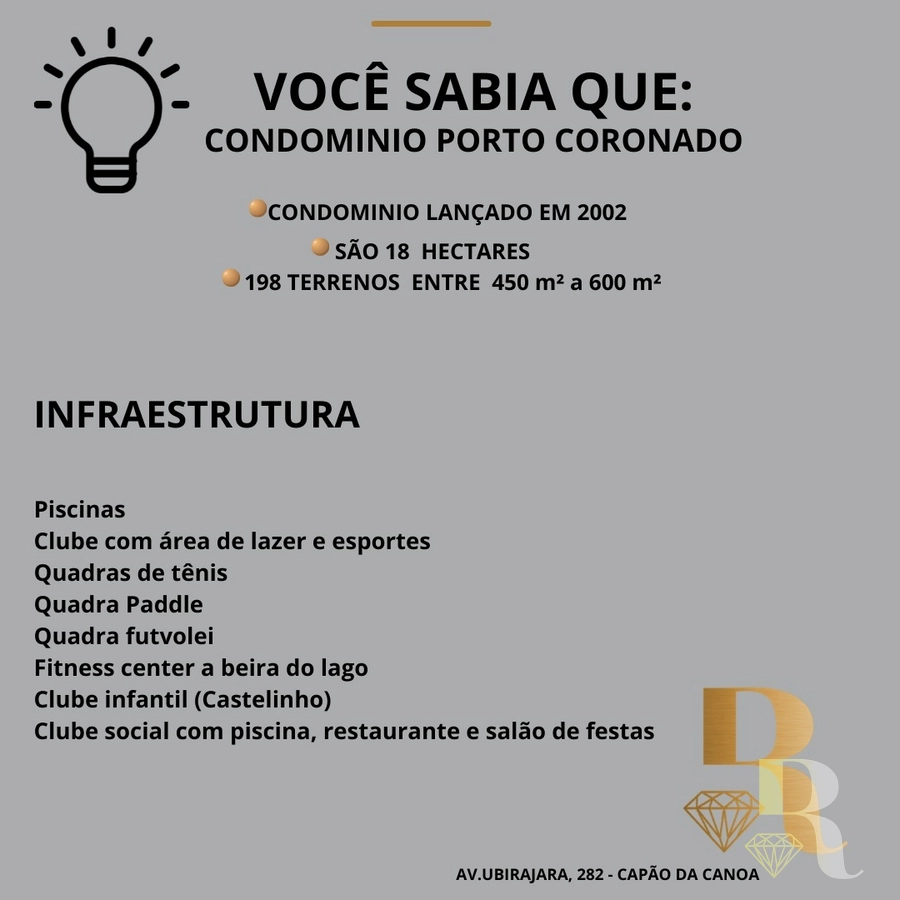 VOCÊ SABIA QUE:
CONDOMINIO PORTO CORONADO

CONDOMINIO LANÇADO EM 2002
SÃO 18 HECTARES
198 TERRENOS ENTRE 450 m² a 600 m²

INFRAESTRUTURA

Piscinas
Clube com área de lazer e esportes
Quadras de tênis
Quadra Paddle
Quadra futvolei
Fitness center a beira do lago
Clube infantil (Castelinho)
Clube social com piscina, restaurante e salão de festas

DR

AV.UBIRAJARA, 282 - CAPÃO DA CANOA